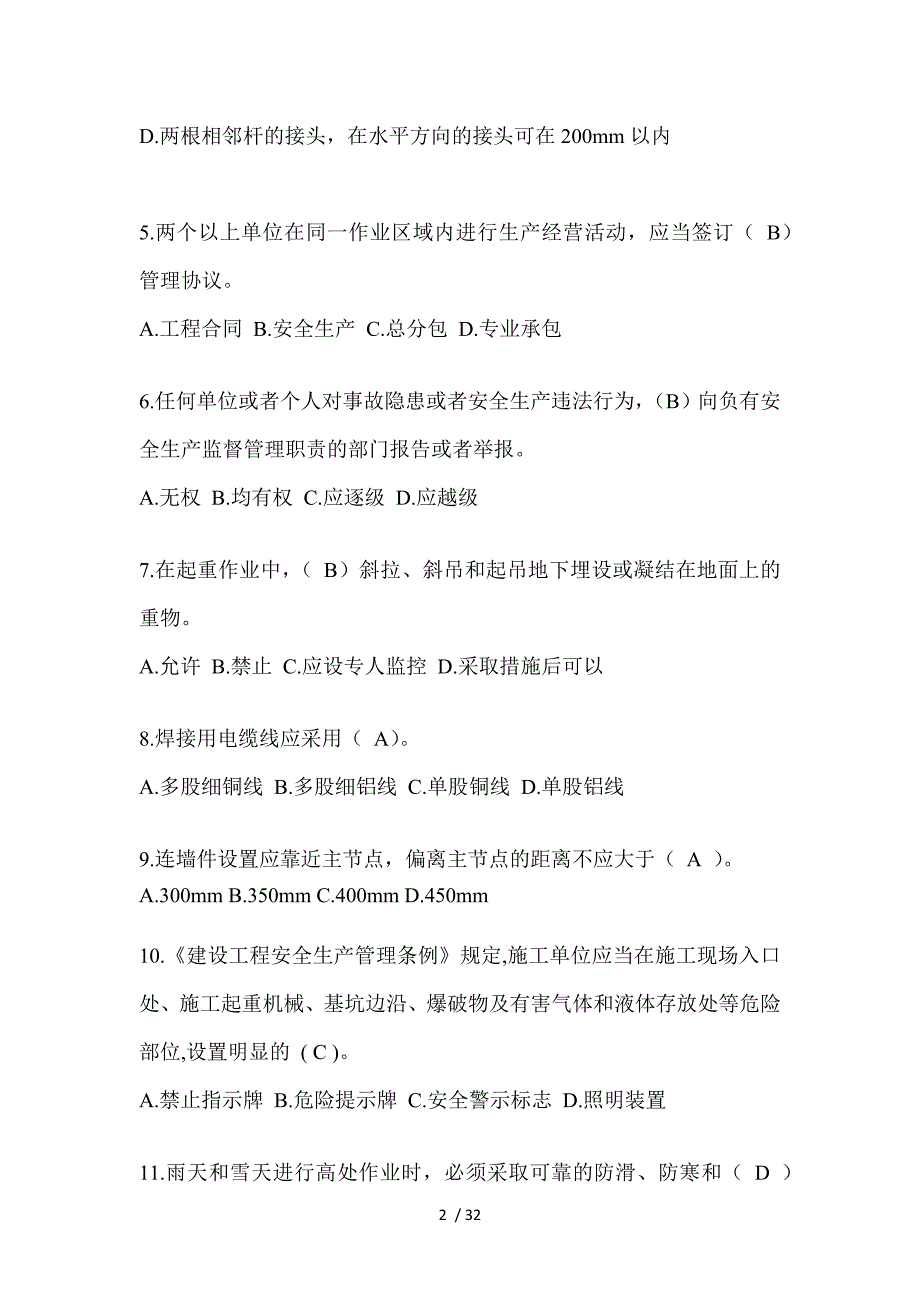 D.两根相邻杆的接头，在水平方向的接头可在 200mm 以内

5.两个以上单位在同一作业区域内进行生产经营活动，应当签订（ B）管理协议。

A.工程合同 B.安全生产 C.总分包 D.专业承包

6.任何单位或者个人对事故隐患或者安全生产违法行为，（B）向负有安全生产监督管理职责的部门报告或者举报。

A.无权 B.均有权 C.应逐级 D.应越级

7.在起重作业中，（ B）斜拉、斜吊和起吊地下埋设或凝结在地面上的重物。

A.允许 B.禁止 C.应设专人监控 D.采取措施后可以

8.焊接用电缆线应采用（ A）。

A.多股细铜线 B.多股细铝线 C.单股铜线 D.单股铝线

9.连墙件设置应靠近主节点，偏离主节点的距离不应大于（ A ）。
A.300mm B.350mm C.400mm D.450mm

10.《建设工程安全生产管理条例》规定,施工单位应当在施工现场入口处、施工起重机械、基坑边沿、爆破物及有害气体和液体存放处等危险部位,设置明显的 ( C )。

A.禁止指示牌 B.危险提示牌 C.安全警示标志 D.照明装置

11.雨天和雪天进行高处作业时，必须采取可靠的防滑、防寒和（ D ）

2 / 32